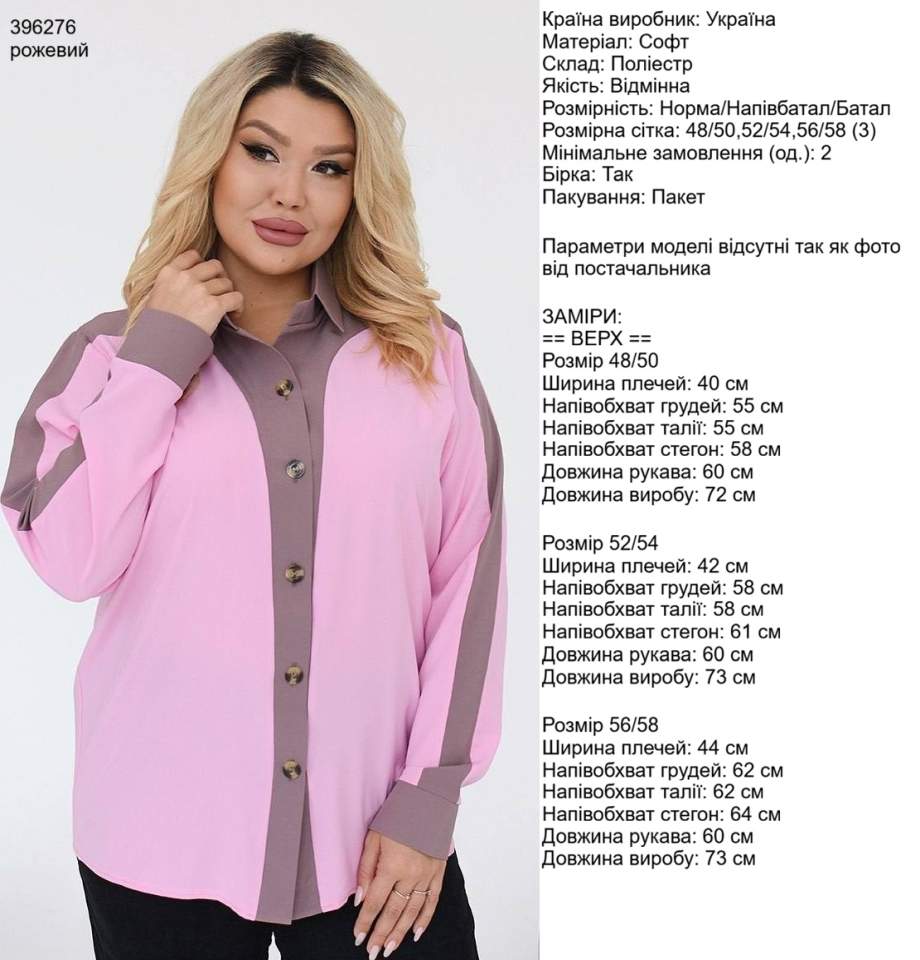 396276
рожевий

Країна виробник: Україна
Матеріал: Софт
Склад: Поліестр
Якість: Відмінна
Розмірність: Норма/Напівбатал/Батал
Розмірна сітка: 48/50,52/54,56/58 (3)
Мінімальне замовлення (од.): 2
Бірка: Так
Пакування: Пакет

Параметри моделі відсутні так як фото від постачальника

ЗАМІРИ:
== ВЕРХ ==
Розмір 48/50
Ширина плечей: 40 см
Напівобхват грудей: 55 см
Напівобхват талії: 55 см
Напівобхват стегон: 58 см
Довжина рукава: 60 см
Довжина виробу: 72 см

Розмір 52/54
Ширина плечей: 42 см
Напівобхват грудей: 58 см
Напівобхват талії: 58 см
Напівобхват стегон: 61 см
Довжина рукава: 60 см
Довжина виробу: 73 см

Розмір 56/58
Ширина плечей: 44 см
Напівобхват грудей: 62 см
Напівобхват талії: 62 см
Напівобхват стегон: 64 см
Довжина рукава: 60 см
Довжина виробу: 73 см